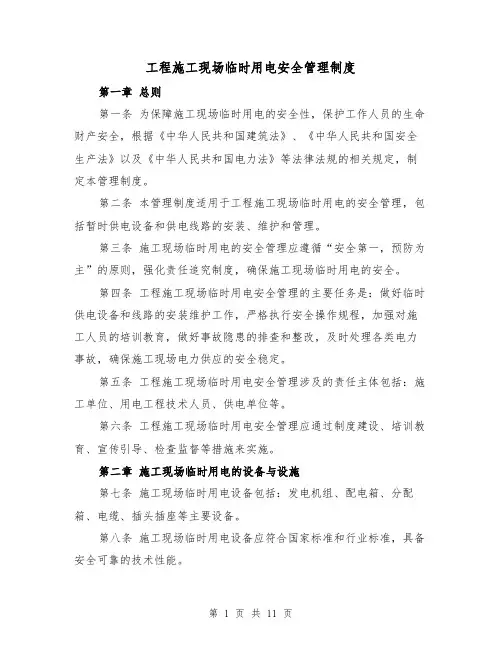 工程施工现场临时用电安全管理制度

第一章 总则

第一条 为保障施工现场临时用电的安全性，保护工作人员的生命财产安全，根据《中华人民共和国建筑法》、《中华人民共和国安全生产法》以及《中华人民共和国电力法》等法律法规的相关规定，制定本管理制度。

第二条 本管理制度适用于工程施工现场临时用电的安全管理，包括暂时供电设备和供电线路的安装、维护和管理。

第三条 施工现场临时用电的安全管理应遵循“安全第一，预防为主”的原则，强化责任追究制度，确保施工现场临时用电的安全。

第四条 工程施工现场临时用电安全管理的主要任务是：做好临时供电设备和线路的安装维护工作，严格执行安全操作规程，加强对施工人员的培训教育，做好事故隐患的排查和整改，及时处理各类电力事故，确保施工现场电力供应的安全稳定。

第五条 工程施工现场临时用电安全管理涉及的责任主体包括：施工单位、用电工程技术人员、供电单位等。

第六条 工程施工现场临时用电安全管理应通过制度建设、培训教育、宣传引导、检查监督等措施来实施。

第二章 施工现场临时用电的设备与设施

第七条 施工现场临时用电设备包括：发电机组、配电箱、分配箱、电缆、插头插座等主要设备。

第八条 施工现场临时用电设备应符合国家标准和行业标准，具备安全可靠的技术性能。

第 1 页 共 11 页